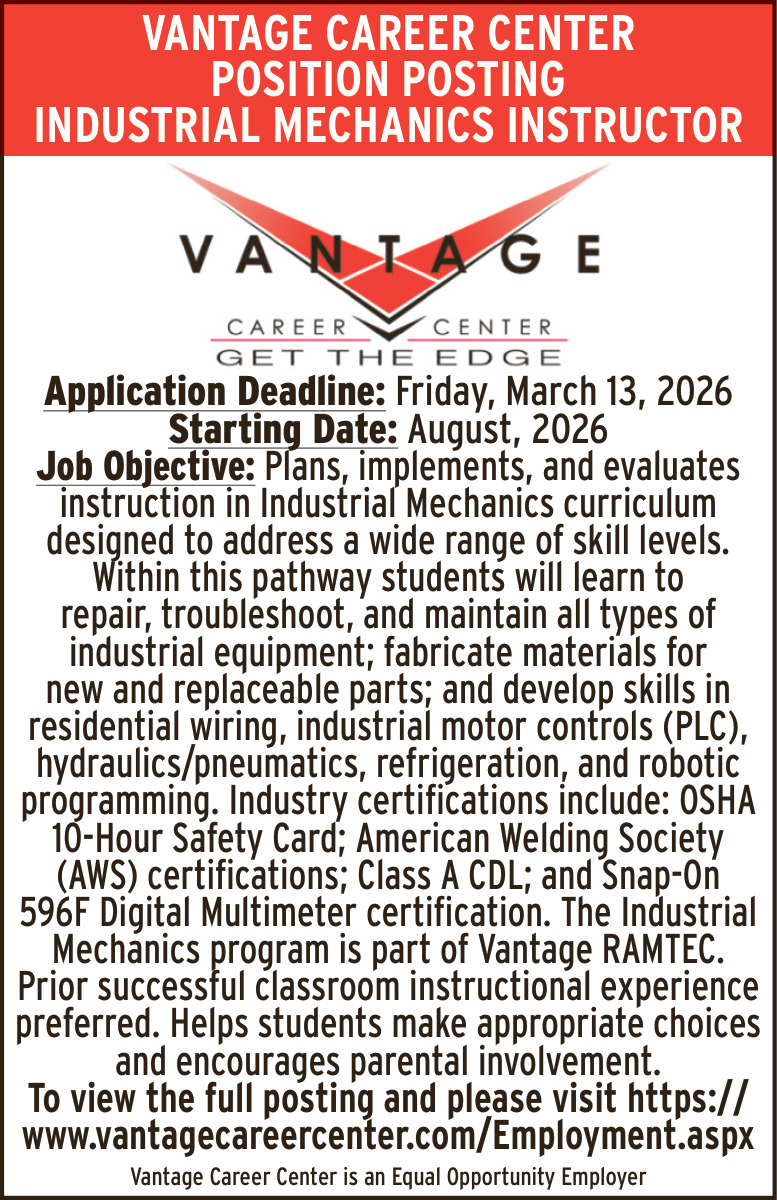 VANTAGE CAREER CENTER
POSITION POSTING
INDUSTRIAL MECHANICS INSTRUCTOR

VANTAGE
CAREER CENTER
GET THE EDGE

Application Deadline: Friday, March 13, 2026
Starting Date: August, 2026
Job Objective: Plans, implements, and evaluates instruction in Industrial Mechanics curriculum designed to address a wide range of skill levels. Within this pathway students will learn to repair, troubleshoot, and maintain all types of industrial equipment; fabricate materials for new and replaceable parts; and develop skills in residential wiring, industrial motor controls (PLC), hydraulics/pneumatics, refrigeration, and robotic programming. Industry certifications include: OSHA 10-Hour Safety Card; American Welding Society (AWS) certifications; Class A CDL; and Snap-On 596F Digital Multimeter certification. The Industrial Mechanics program is part of Vantage RAMTEC. Prior successful classroom instructional experience preferred. Helps students make appropriate choices and encourages parental involvement.
To view the full posting and please visit https://www.vantagecareercenter.com/Employment.aspx

Vantage Career Center is an Equal Opportunity Employer